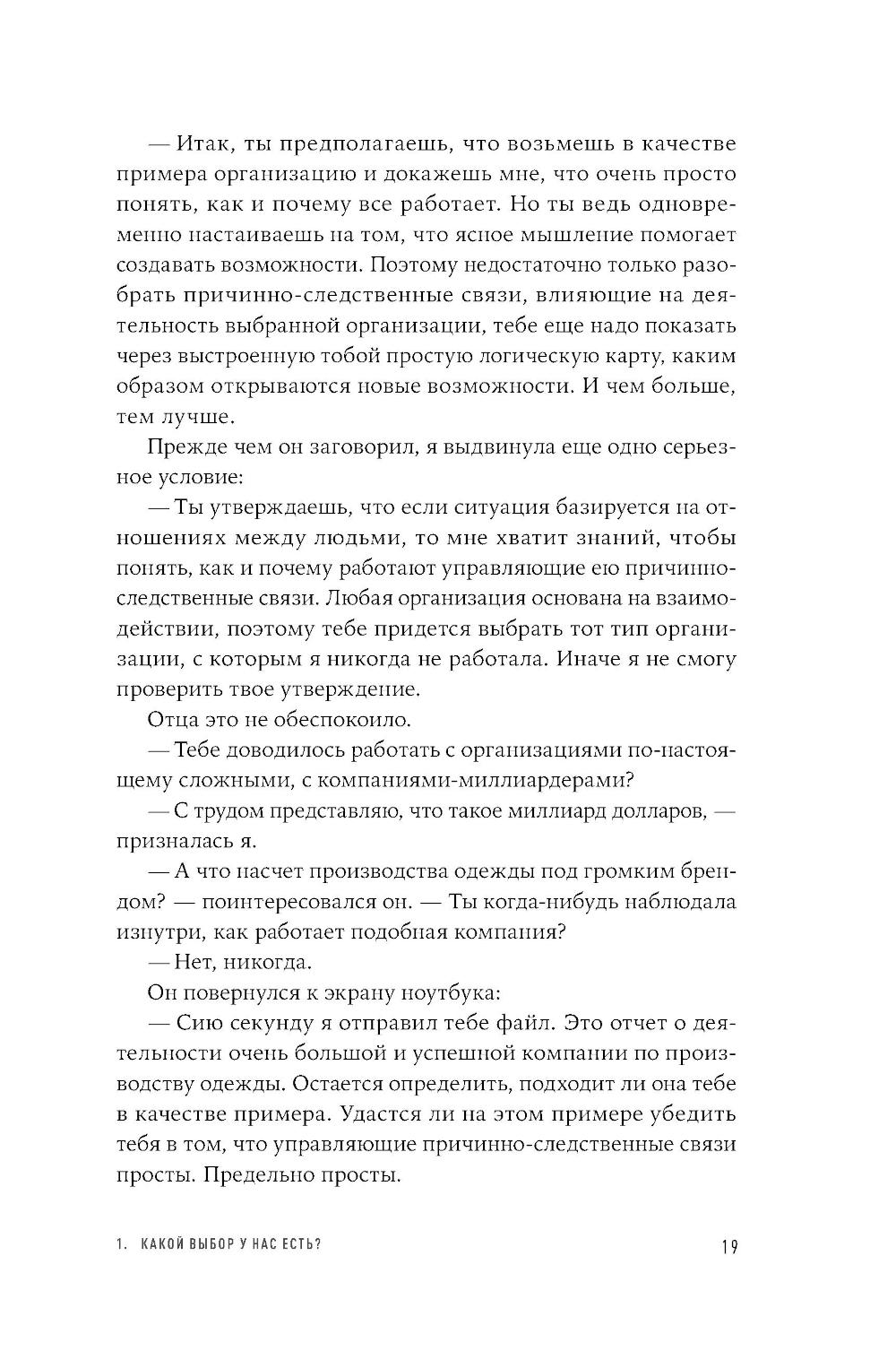 — Итак, ты предполагаешь, что возьмешь в качестве примера организацию и докажешь мне, что очень просто понять, как и почему все работает. Но ты ведь одновременно настаиваешь на том, что ясное мышление помогает создавать возможности. Поэтому недостаточно только разобрать причинно-следственные связи, влияющие на деятельность выбранной организации, тебе еще надо показать через выстроенную тобой простую логическую карту, каким образом открываются новые возможности. И чем больше, тем лучше.

Прежде чем он заговорил, я выдвинула еще одно серьезное условие:

— Ты утверждаешь, что если ситуация базируется на отношениях между людьми, то мне хватит знаний, чтобы понять, как и почему работают управляющие ею причинно-следственные связи. Любая организация основана на взаимодействии, поэтому тебе придется выбрать тот тип организации, с которым я никогда не работала. Иначе я не смогу проверить твое утверждение.

Отца это не обеспокоило.

— Тебе доводилось работать с организациями по-настоящему сложными, с компаниями-миллиардерами?

— С трудом представляю, что такое миллиард долларов, — призналась я.

— А что насчет производства одежды под громким брендом? — поинтересовался он. — Ты когда-нибудь наблюдала изнутри, как работает подобная компания?

— Нет, никогда.

Он повернулся к экрану ноутбука:

— Сию секунду я отправил тебе файл. Это отчет о деятельности очень большой и успешной компании по производству одежды. Остается определить, подходит ли она тебе в качестве примера. Удастся ли на этом примере убедить тебя в том, что управляющие причинно-следственные связи просты. Предельно просты.

1. КАКОЙ ВЫБОР У НАС ЕСТЬ?

19